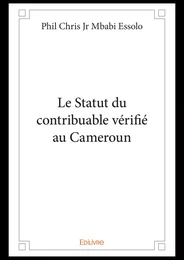 Phil Chris Jr Mbabi Essolo

Le Statut du contribuable vérifié au Cameroun

Edilivre